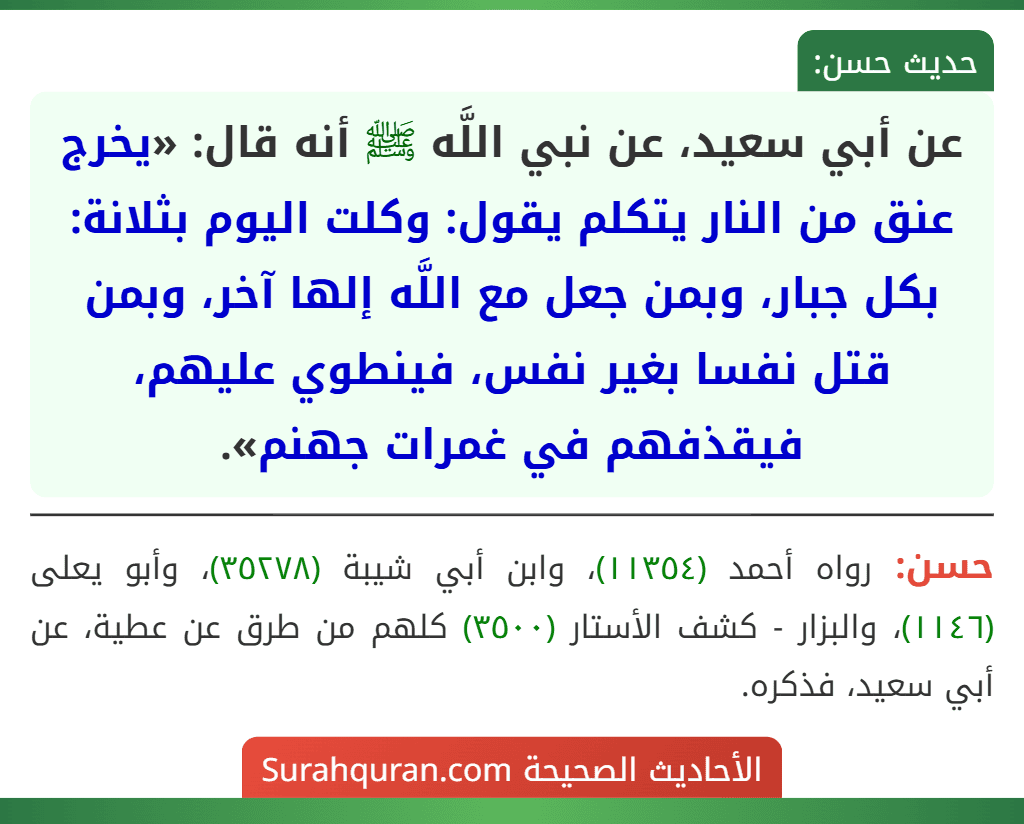 حديث حسن:

عن أبي سعيد، عن نبي اللَّه ﷺ أنه قال: «يخرج عنق من النار يتكلم يقول: وكلت اليوم بثلاثة: بكل جبار، وبمن جعل مع اللَّه إلها آخر، وبمن قتل نفسا بغير نفس، فينطوي عليهم، فيقذفهم في غمرات جهنم».

حسن: رواه أحمد (١١٣٥٤)، وابن أبي شيبة (٣٥٢٧٨)، وأبو يعلى (١١٤٦)، والبزار - كشف الأستار (٣٥٠٠) كلهم من طرق عن عطية، عن أبي سعيد، فذكره.

الأحاديث الصحيحة Surahquran.com